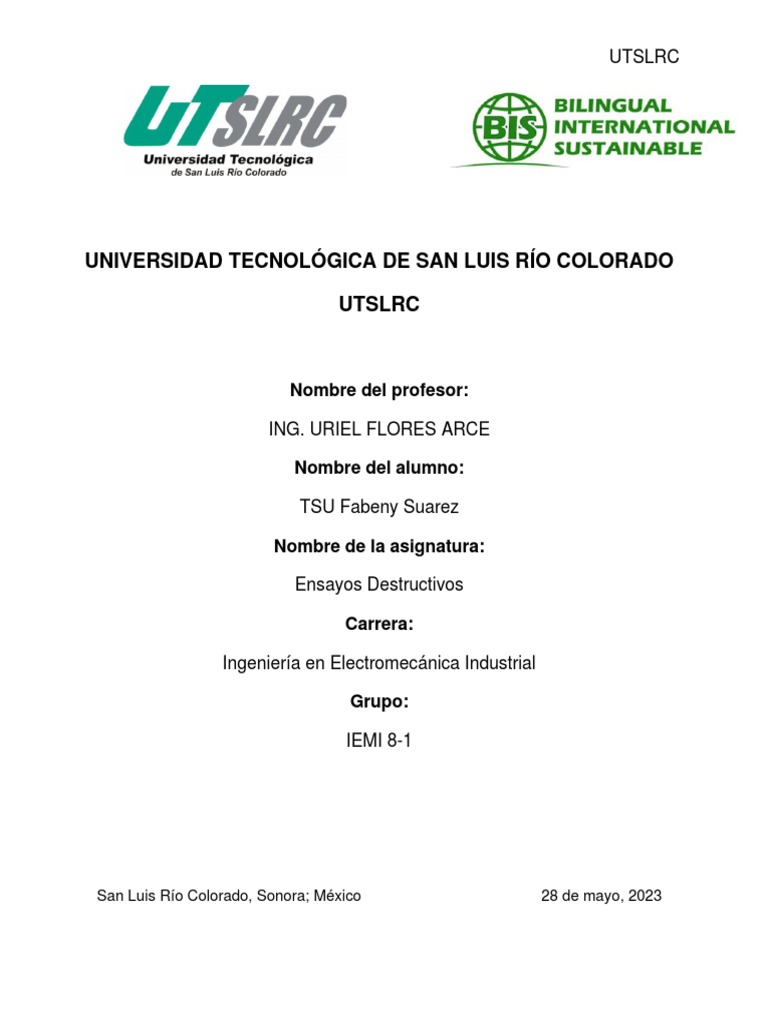 UTSLRC

UTSLRC
Universidad Tecnológica
de San Luis Río Colorado

BIS
BILINGUAL
INTERNATIONAL
SUSTAINABLE

UNIVERSIDAD TECNOLÓGICA DE SAN LUIS RÍO COLORADO

UTSLRC

Nombre del profesor:

ING. URIEL FLORES ARCE

Nombre del alumno:

TSU Fabeny Suarez

Nombre de la asignatura:

Ensayos Destructivos

Carrera:

Ingeniería en Electromecánica Industrial

Grupo:

IEMI 8-1

San Luis Río Colorado, Sonora; México

28 de mayo, 2023